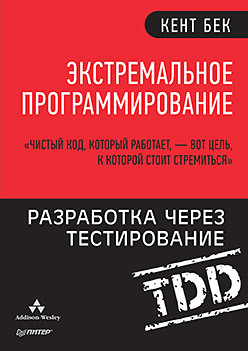 КЕНТ БЕК

ЭКСТРЕМАЛЬНОЕ ПРОГРАММИРОВАНИЕ

«ЧИСТЫЙ КОД, КОТОРЫЙ РАБОТАЕТ, — ВОТ ЦЕЛЬ, К КОТОРОЙ СТОИТ СТРЕМИТЬСЯ»

РАЗРАБОТКА ЧЕРЕЗ ТЕСТИРОВАНИЕ

TDD

Addison-Wesley

ПИТЕР